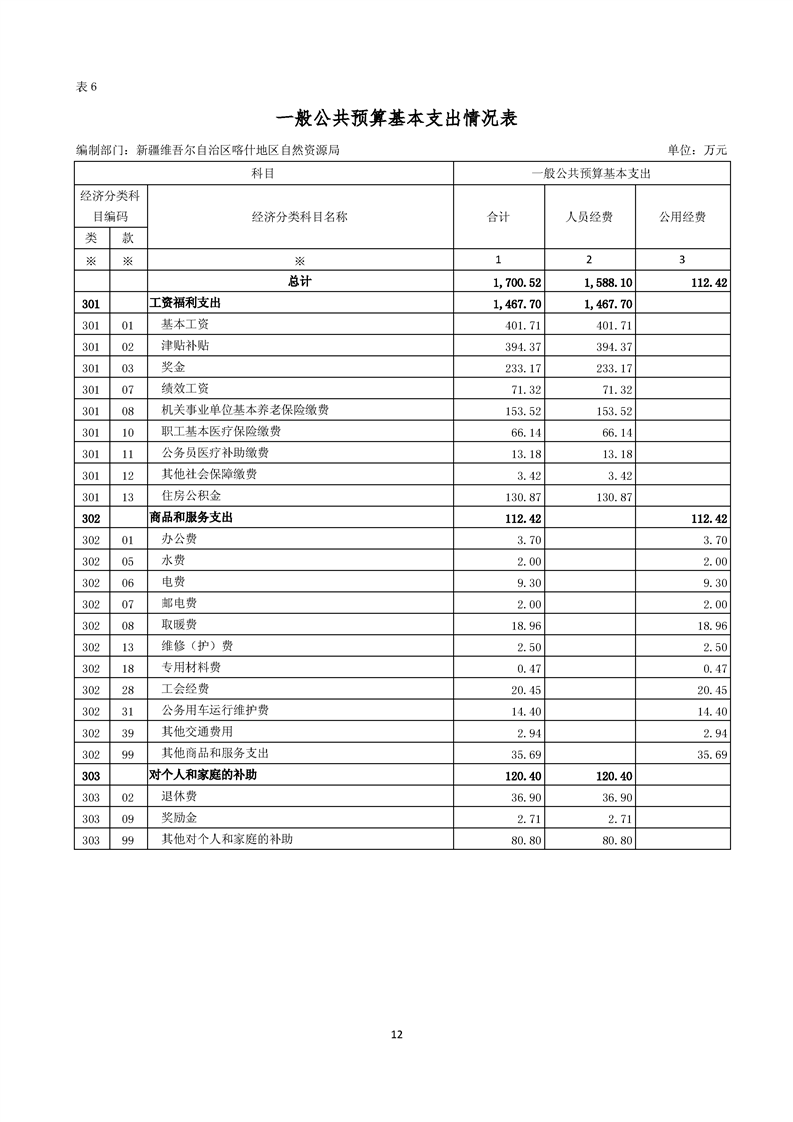 表6

一般公共预算基本支出情况表

编制部门：新疆维吾尔自治区喀什地区自然资源局 单位：万元

| 科目 | | | 一般公共预算基本支出 | | |
|---|---|---|---|---|---|
| 经济分类科目编码 | | 经济分类科目名称 | 合计 | 人员经费 | 公用经费 |
| 类 | 款 | | | | |
| ※ | ※ | ※ | 1 | 2 | 3 |
| | | 总计 | 1,700.52 | 1,588.10 | 112.42 |
| 301 | | 工资福利支出 | 1,467.70 | 1,467.70 | |
| 301 | 01 | 基本工资 | 401.71 | 401.71 | |
| 301 | 02 | 津贴补贴 | 394.37 | 394.37 | |
| 301 | 03 | 奖金 | 233.17 | 233.17 | |
| 301 | 07 | 绩效工资 | 71.32 | 71.32 | |
| 301 | 08 | 机关事业单位基本养老保险缴费 | 153.52 | 153.52 | |
| 301 | 10 | 职工基本医疗保险缴费 | 66.14 | 66.14 | |
| 301 | 11 | 公务员医疗补助缴费 | 13.18 | 13.18 | |
| 301 | 12 | 其他社会保障缴费 | 3.42 | 3.42 | |
| 301 | 13 | 住房公积金 | 130.87 | 130.87 | |
| 302 | | 商品和服务支出 | 112.42 | | 112.42 |
| 302 | 01 | 办公费 | 3.70 | | 3.70 |
| 302 | 05 | 水费 | 2.00 | | 2.00 |
| 302 | 06 | 电费 | 9.30 | | 9.30 |
| 302 | 07 | 邮电费 | 2.00 | | 2.00 |
| 302 | 08 | 取暖费 | 18.96 | | 18.96 |
| 302 | 13 | 维修（护）费 | 2.50 | | 2.50 |
| 302 | 18 | 专用材料费 | 0.47 | | 0.47 |
| 302 | 28 | 工会经费 | 20.45 | | 20.45 |
| 302 | 31 | 公务用车运行维护费 | 14.40 | | 14.40 |
| 302 | 39 | 其他交通费用 | 2.94 | | 2.94 |
| 302 | 99 | 其他商品和服务支出 | 35.69 | | 35.69 |
| 303 | | 对个人和家庭的补助 | 120.40 | 120.40 | |
| 303 | 02 | 退休费 | 36.90 | 36.90 | |
| 303 | 09 | 奖励金 | 2.71 | 2.71 | |
| 303 | 99 | 其他对个人和家庭的补助 | 80.80 | 80.80 | |

12